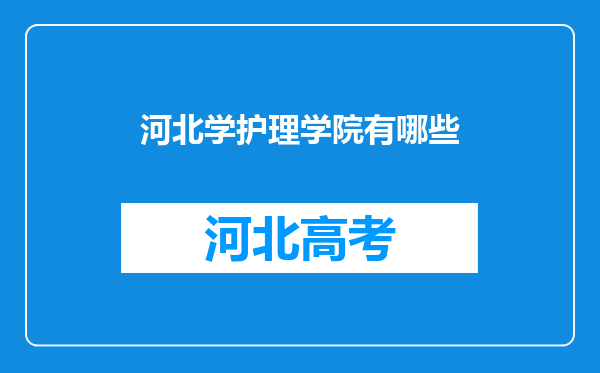 河北学护理学院有哪些

河北高考